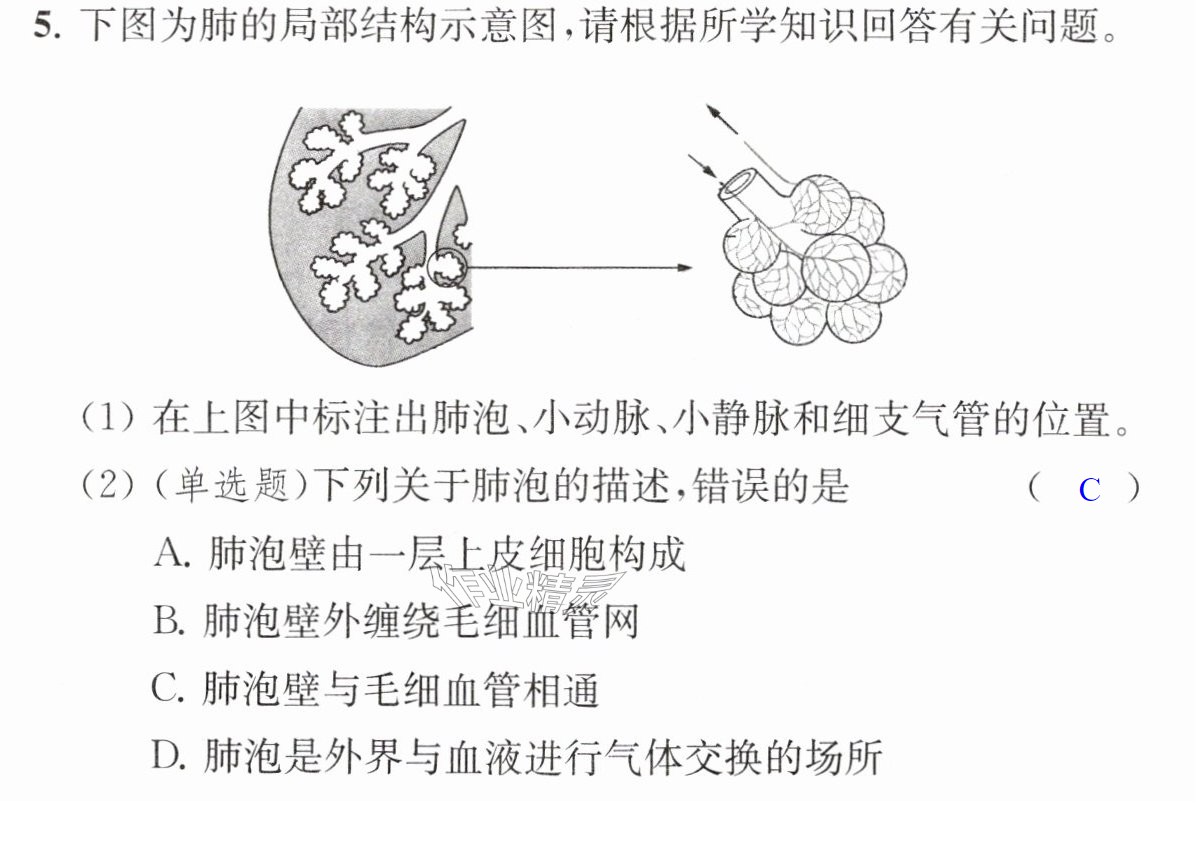 5.下图为肺的局部结构示意图，请根据所学知识回答有关问题。

(1)在上图中标注出肺泡、小动脉、小静脉和细支气管的位置。

(2)(单选题)下列关于肺泡的描述，错误的是 ( C )

A.肺泡壁由一层上皮细胞构成

B.肺泡壁外缠绕毛细血管网

C.肺泡壁与毛细血管相通

D.肺泡是外界与血液进行气体交换的场所

作业精灵